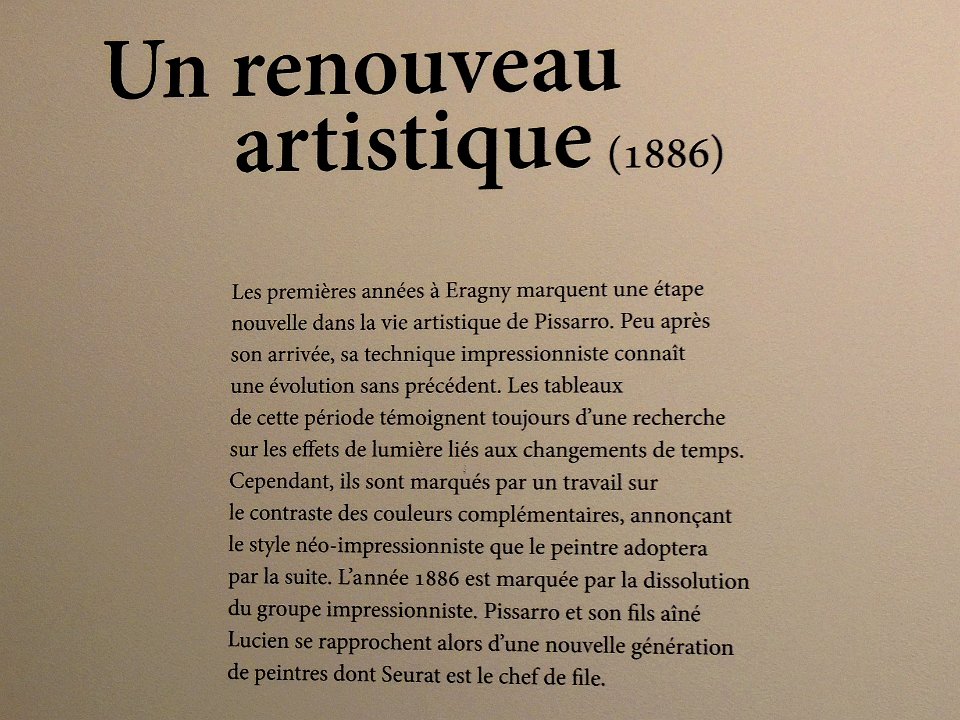 Un renouveau artistique (1886)

Les premières années à Eragny marquent une étape nouvelle dans la vie artistique de Pissarro. Peu après son arrivée, sa technique impressionniste connaît une évolution sans précédent. Les tableaux de cette période témoignent toujours d'une recherche sur les effets de lumière liés aux changements de temps. Cependant, ils sont marqués par un travail sur le contraste des couleurs complémentaires, annonçant le style néo-impressionniste que le peintre adoptera par la suite. L'année 1886 est marquée par la dissolution du groupe impressionniste. Pissarro et son fils aîné Lucien se rapprochent alors d'une nouvelle génération de peintres dont Seurat est le chef de file.